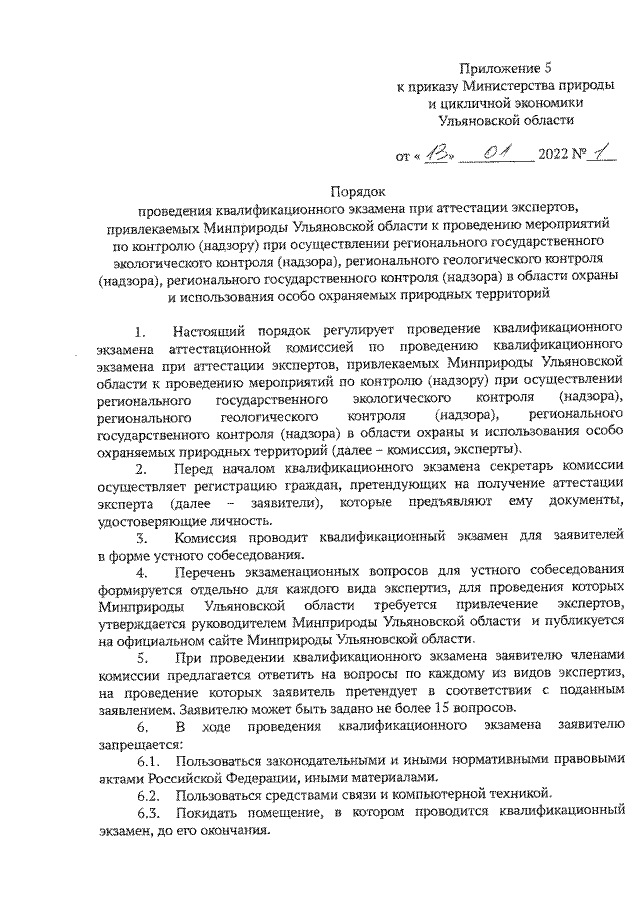 Приложение 5
к приказу Министерства природы
и цикличной экономики
Ульяновской области

от « 13 » 01 2022 № 1

Порядок
проведения квалификационного экзамена при аттестации экспертов, привлекаемых Минприроды Ульяновской области к проведению мероприятий по контролю (надзору) при осуществлении регионального государственного экологического контроля (надзора), регионального геологического контроля (надзора), регионального государственного контроля (надзора) в области охраны и использования особо охраняемых природных территорий

1. Настоящий порядок регулирует проведение квалификационного экзамена аттестационной комиссией по проведению квалификационного экзамена при аттестации экспертов, привлекаемых Минприроды Ульяновской области к проведению мероприятий по контролю (надзору) при осуществлении регионального государственного экологического контроля (надзора), регионального геологического контроля (надзора), регионального государственного контроля (надзора) в области охраны и использования особо охраняемых природных территорий (далее – комиссия, эксперты).

2. Перед началом квалификационного экзамена секретарь комиссии осуществляет регистрацию граждан, претендующих на получение аттестации эксперта (далее – заявители), которые предъявляют ему документы, удостоверяющие личность.

3. Комиссия проводит квалификационный экзамен для заявителей в форме устного собеседования.

4. Перечень экзаменационных вопросов для устного собеседования формируется отдельно для каждого вида экспертиз, для проведения которых Минприроды Ульяновской области требуется привлечение экспертов, утверждается руководителем Минприроды Ульяновской области и публикуется на официальном сайте Минприроды Ульяновской области.

5. При проведении квалификационного экзамена заявителю членами комиссии предлагается ответить на вопросы по каждому из видов экспертиз, на проведение которых заявитель претендует в соответствии с поданным заявлением. Заявителю может быть задано не более 15 вопросов.

6. В ходе проведения квалификационного экзамена заявителю запрещается:

6.1. Пользоваться законодательными и иными нормативными правовыми актами Российской Федерации, иными материалами.

6.2. Пользоваться средствами связи и компьютерной техникой.

6.3. Покидать помещение, в котором проводится квалификационный экзамен, до его окончания.